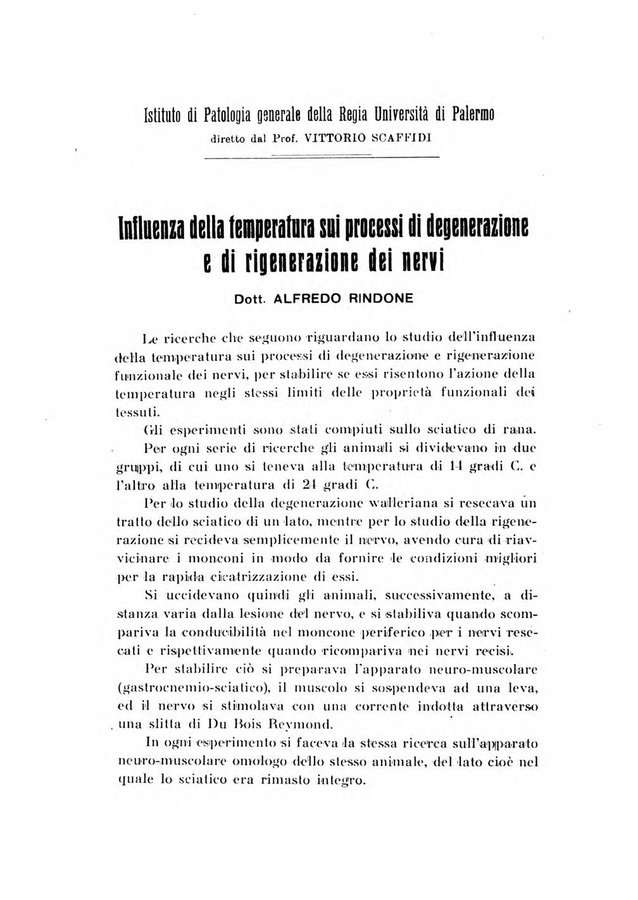 Istituto di Patologia generale della Regia Università di Palermo
diretto dal Prof. VITTORIO SCAFFIDI

Influenza della temperatura sui processi di degenerazione e di rigenerazione dei nervi

Dott. ALFREDO RINDONE

Le ricerche che seguono riguardano lo studio dell'influenza della temperatura sui processi di degenerazione e rigenerazione funzionale dei nervi, per stabilire se essi risentono l'azione della temperatura negli stessi limiti delle proprietà funzionali dei tessuti.

Gli esperimenti sono stati compiuti sullo sciatico di rana.

Per ogni serie di ricerche gli animali si dividevano in due gruppi, di cui uno si teneva alla temperatura di 14 gradi C. e l'altro alla temperatura di 24 gradi C.

Per lo studio della degenerazione walleriana si resecava un tratto dello sciatico di un lato, mentre per lo studio della rigenerazione si recideva semplicemente il nervo, avendo cura di riavvicinare i monconi in modo da fornire le condizioni migliori per la rapida cicatrizzazione di essi.

Si uccidevano quindi gli animali, successivamente, a distanza varia dalla lesione del nervo, e si stabiliva quando scompariva la conducibilità nel moncone periferico per i nervi resecati e rispettivamente quando ricompariva nei nervi recisi.

Per stabilire ciò si preparava l'apparato neuro-muscolare (gastrocnemio-sciatico), il muscolo si sospendeva ad una leva, ed il nervo si stimolava con una corrente indotta attraverso una slitta di Du Bois Reymond.

In ogni esperimento si faceva la stessa ricerca sull'apparato neuro-muscolare omologo dello stesso animale, del lato cioè nel quale lo sciatico era rimasto integro.